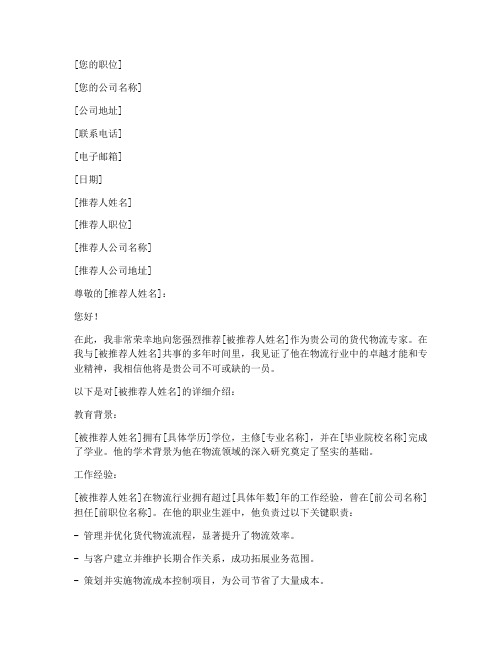 [您的职位]

[您的公司名称]

[公司地址]

[联系电话]

[电子邮箱]

[日期]

[推荐人姓名]

[推荐人职位]

[推荐人公司名称]

[推荐人公司地址]

尊敬的[推荐人姓名]：

您好！

在此，我非常荣幸地向您强烈推荐[被推荐人姓名]作为贵公司的货代物流专家。在我与[被推荐人姓名]共事的多年时间里，我见证了他在物流行业中的卓越才能和专业精神，我相信他将是贵公司不可或缺的一员。

以下是对[被推荐人姓名]的详细介绍：

教育背景：

[被推荐人姓名]拥有[具体学历]学位，主修[专业名称]，并在[毕业院校名称]完成了学业。他的学术背景为他在物流领域的深入研究奠定了坚实的基础。

工作经验：

[被推荐人姓名]在物流行业拥有超过[具体年数]年的工作经验，曾在[前公司名称]担任[前职位名称]。在他的职业生涯中，他负责过以下关键职责：

- 管理并优化货代物流流程，显著提升了物流效率。

- 与客户建立并维护长期合作关系，成功拓展业务范围。

- 策划并实施物流成本控制项目，为公司节省了大量成本。